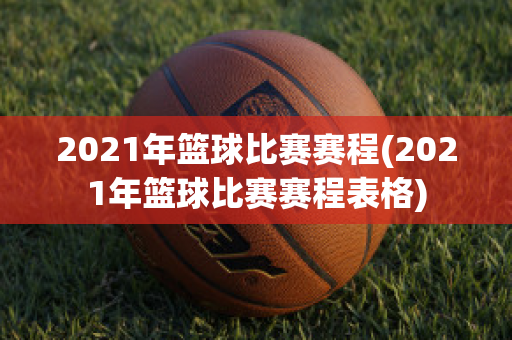 2021年篮球比赛赛程(2021年篮球比赛赛程表格)